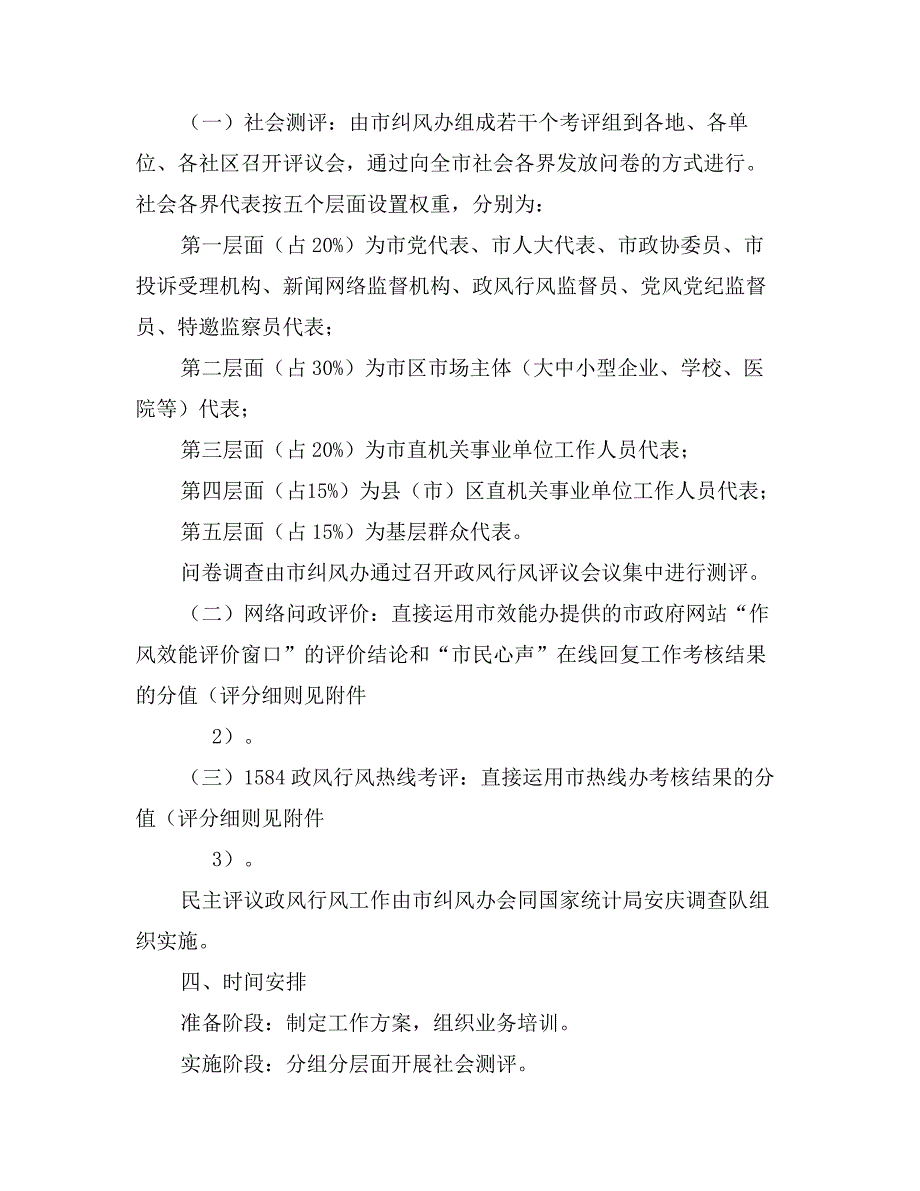 （一）社会测评：由市纠风办组成若干个考评组到各地、各单位、各社区召开评议会，通过向全市社会各界发放问卷的方式进行。社会各界代表按五个层面设置权重，分别为：

第一层面（占 20%）为市党代表、市人大代表、市政协委员、市投诉受理机构、新闻网络监督机构、政风行风监督员、党风党纪监督员、特邀监察员代表；

第二层面（占 30%）为市区市场主体（大中小型企业、学校、医院等）代表；

第三层面（占 20%）为市直机关事业单位工作人员代表；

第四层面（占15%）为县（市）区直机关事业单位工作人员代表；

第五层面（占 15%）为基层群众代表。

问卷调查由市纠风办通过召开政风行风评议会议集中进行测评。

（二）网络问政评价：直接运用市效能办提供的市政府网站“作风效能评价窗口”的评价结论和“市民心声”在线回复工作考核结果的分值（评分细则见附件

2）。

（三）1584 政风行风热线考评：直接运用市热线办考核结果的分值（评分细则见附件

3）。

民主评议政风行风工作由市纠风办会同国家统计局安庆调查队组织实施。

四、时间安排

准备阶段：制定工作方案，组织业务培训。

实施阶段：分组分层面开展社会测评。